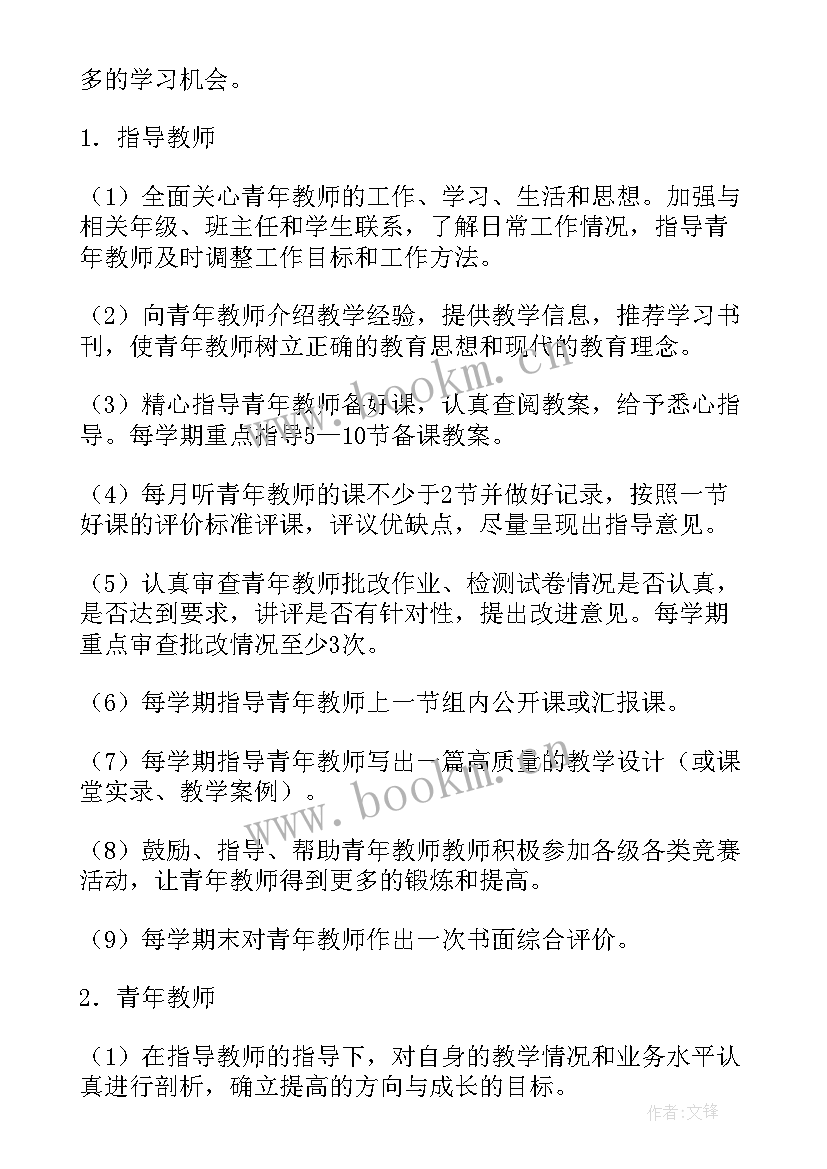 多的学习机会。

1．指导教师

（1）全面关心青年教师的工作、学习、生活和思想。加强与相关年级、班主任和学生联系，了解日常工作情况，指导青年教师及时调整工作目标和工作方法。

（2）向青年教师介绍教学经验，提供教学信息，推荐学习书刊，使青年教师树立正确的教育思想和现代的教育理念。

（3）精心指导青年教师备好课，认真查阅教案，给予悉心指导。每学期重点指导5—10节备课教案。

（4）每月听青年教师的课不少于2节并做好记录，按照一节好课的评价标准评课，评议优缺点，尽量呈现出指导意见。

（5）认真审查青年教师批改作业、检测试卷情况是否认真，是否达到要求，讲评是否有针对性，提出改进意见。每学期重点审查批改情况至少3次。

（6）每学期指导青年教师上一节组内公开课或汇报课。

（7）每学期指导青年教师写出一篇高质量的教学设计（或课堂实录、教学案例）。

（8）鼓励、指导、帮助青年教师教师积极参加各级各类竞赛活动，让青年教师得到更多的锻炼和提高。

（9）每学期末对青年教师作出一次书面综合评价。

2．青年教师

（1）在指导教师的指导下，对自身的教学情况和业务水平认真进行剖析，确立提高的方向与成长的目标。

www.bookm.cn

www.bookm.cn

作者:文锋